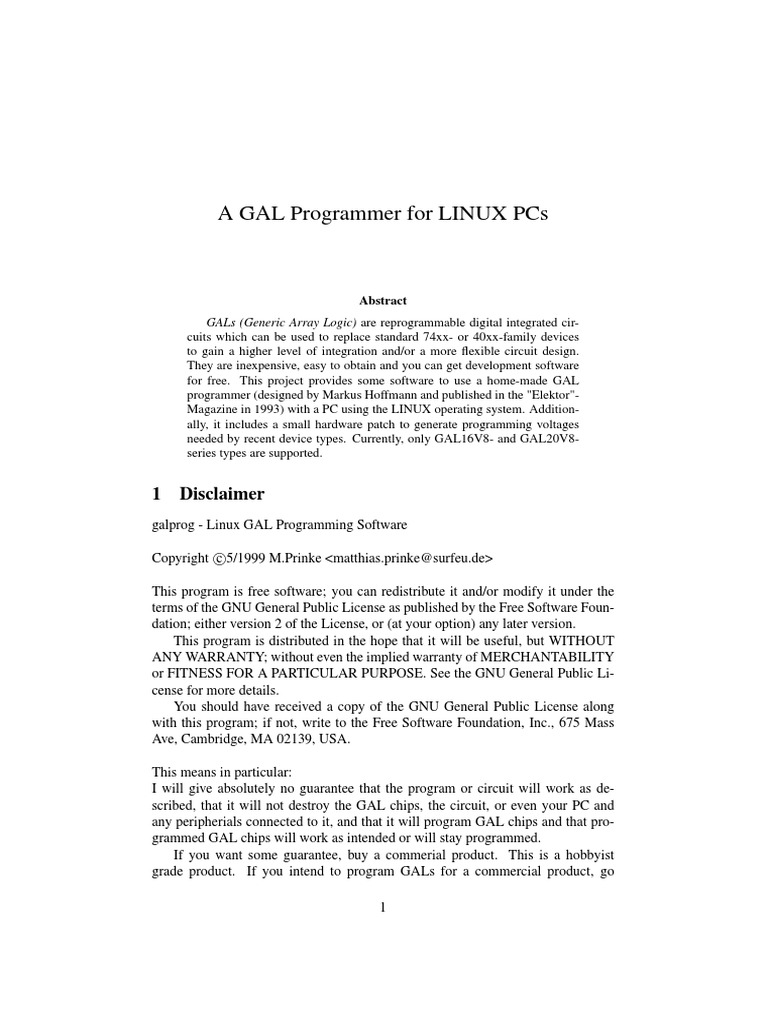 A GAL Programmer for LINUX PCs

Abstract

GALs (Generic Array Logic) are reprogrammable digital integrated circuits which can be used to replace standard 74xx- or 40xx-family devices to gain a higher level of integration and/or a more flexible circuit design. They are inexpensive, easy to obtain and you can get development software for free. This project provides some software to use a home-made GAL programmer (designed by Markus Hoffmann and published in the "Elektor"-Magazine in 1993) with a PC using the LINUX operating system. Additionally, it includes a small hardware patch to generate programming voltages needed by recent device types. Currently, only GAL16V8- and GAL20V8-series types are supported.

1 Disclaimer

galprog - Linux GAL Programming Software

Copyright ©5/1999 M.Prinke <matthias.prinke@surfeu.de>

This program is free software; you can redistribute it and/or modify it under the terms of the GNU General Public License as published by the Free Software Foundation; either version 2 of the License, or (at your option) any later version.

This program is distributed in the hope that it will be useful, but WITHOUT ANY WARRANTY; without even the implied warranty of MERCHANTABILITY or FITNESS FOR A PARTICULAR PURPOSE. See the GNU General Public License for more details.

You should have received a copy of the GNU General Public License along with this program; if not, write to the Free Software Foundation, Inc., 675 Mass Ave, Cambridge, MA 02139, USA.

This means in particular:
I will give absolutely no guarantee that the program or circuit will work as described, that it will not destroy the GAL chips, the circuit, or even your PC and any peripherials connected to it, and that it will program GAL chips and that programmed GAL chips will work as intended or will stay programmed.

If you want some guarantee, buy a commerial product. This is a hobbyist grade product. If you intend to program GALs for a commercial product, go

1